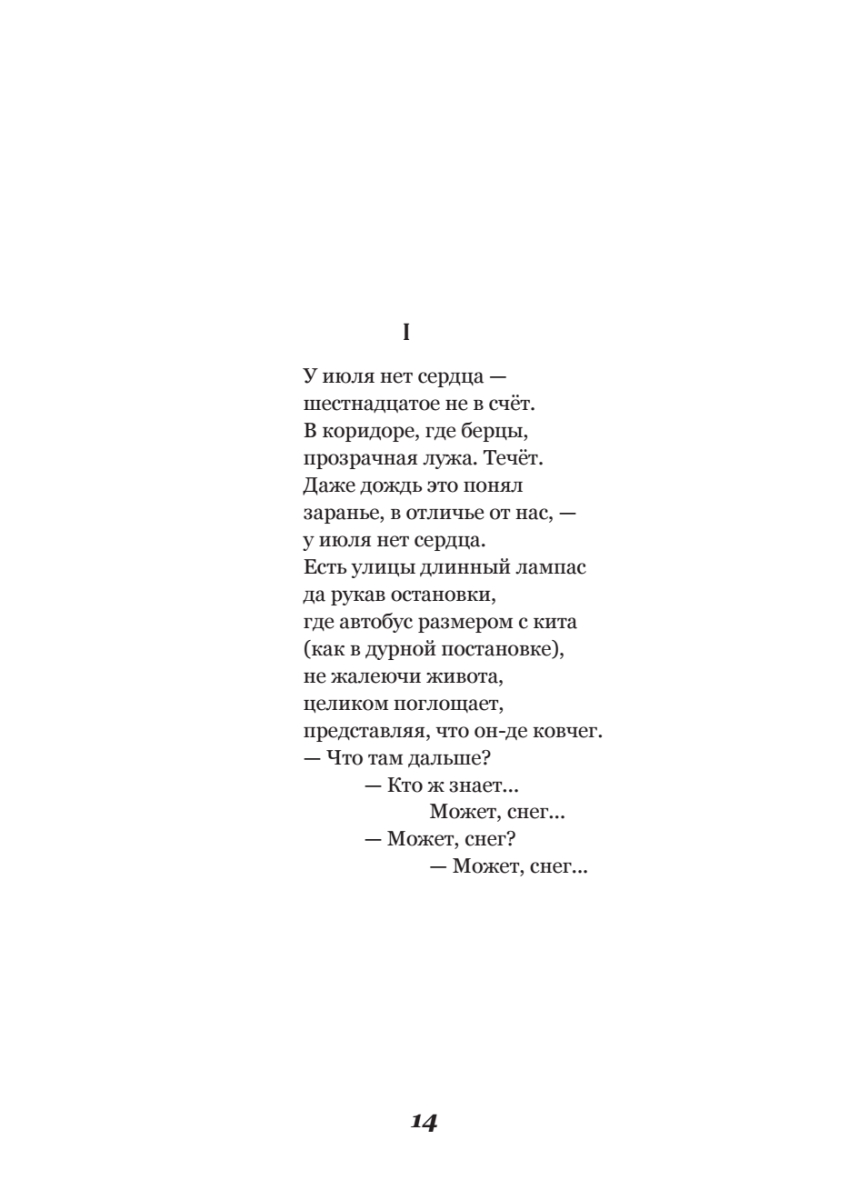 I

У июля нет сердца —
шестнадцатое не в счёт.
В коридоре, где берцы,
прозрачная лужа. Течёт.
Даже дождь это понял
заранье, в отличье от нас, —
у июля нет сердца.
Есть улицы длинный лампас
да рукав остановки,
где автобус размером с кита
(как в дурной постановке),
не жалеючи живота,
целиком поглощает,
представляя, что он-де ковчег.
— Что там дальше?
— Кто ж знает...
Может, снег...
— Может, снег?
— Может, снег...

14